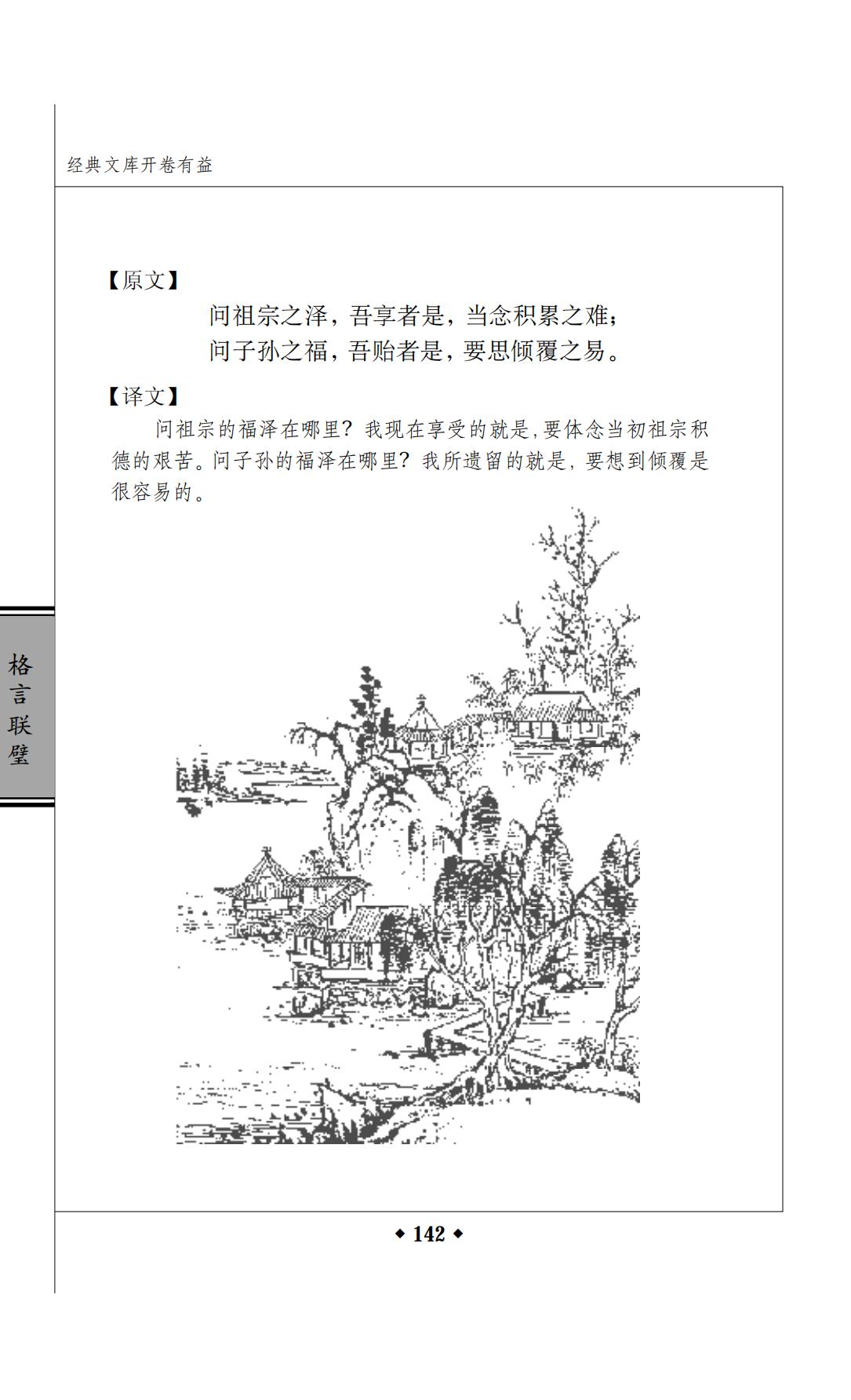 经典文库开卷有益

【原文】

问祖宗之泽，吾享者是，当念积累之难；
问子孙之福，吾贻者是，要思倾覆之易。

【译文】

问祖宗的福泽在哪里？我现在享受的就是，要体念当初祖宗积德的艰苦。问子孙的福泽在哪里？我所遗留的就是，要想到倾覆是很容易的。

格言联璧

◆ 142 ◆